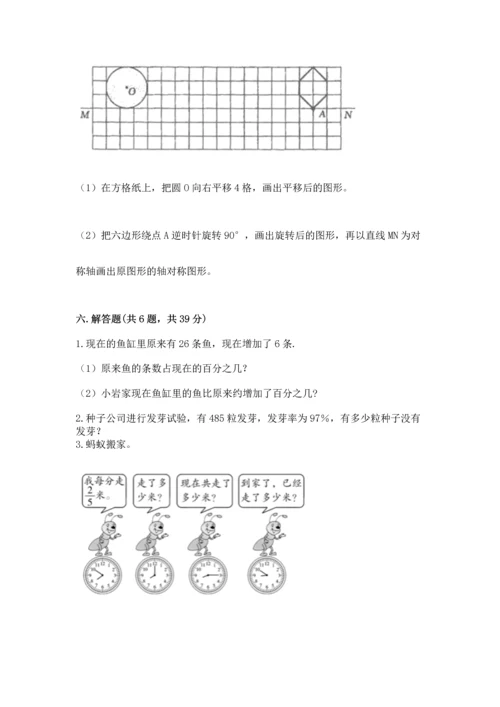 O

M A N

（1）在方格纸上，把圆 O 向右平移 4 格，画出平移后的图形。

（2）把六边形绕点 A 逆时针旋转 90°，画出旋转后的图形，再以直线 MN 为对称轴画出原图形的轴对称图形。

六. 解答题(共 6 题，共 39 分)

1. 现在的鱼缸里原来有 26 条鱼，现在增加了 6 条.

（1）原来鱼的条数占现在的百分之几？

（2）小岩家现在鱼缸里的鱼比原来约增加了百分之几？

2. 种子公司进行发芽试验，有 485 粒发芽，发芽率为 97%，有多少粒种子没有发芽？

3. 蚂蚁搬家。

我每分走 $\frac{2}{5}$ 米。

走了多少米？

现在共走了多少米？

到家了，已经走了多少米？